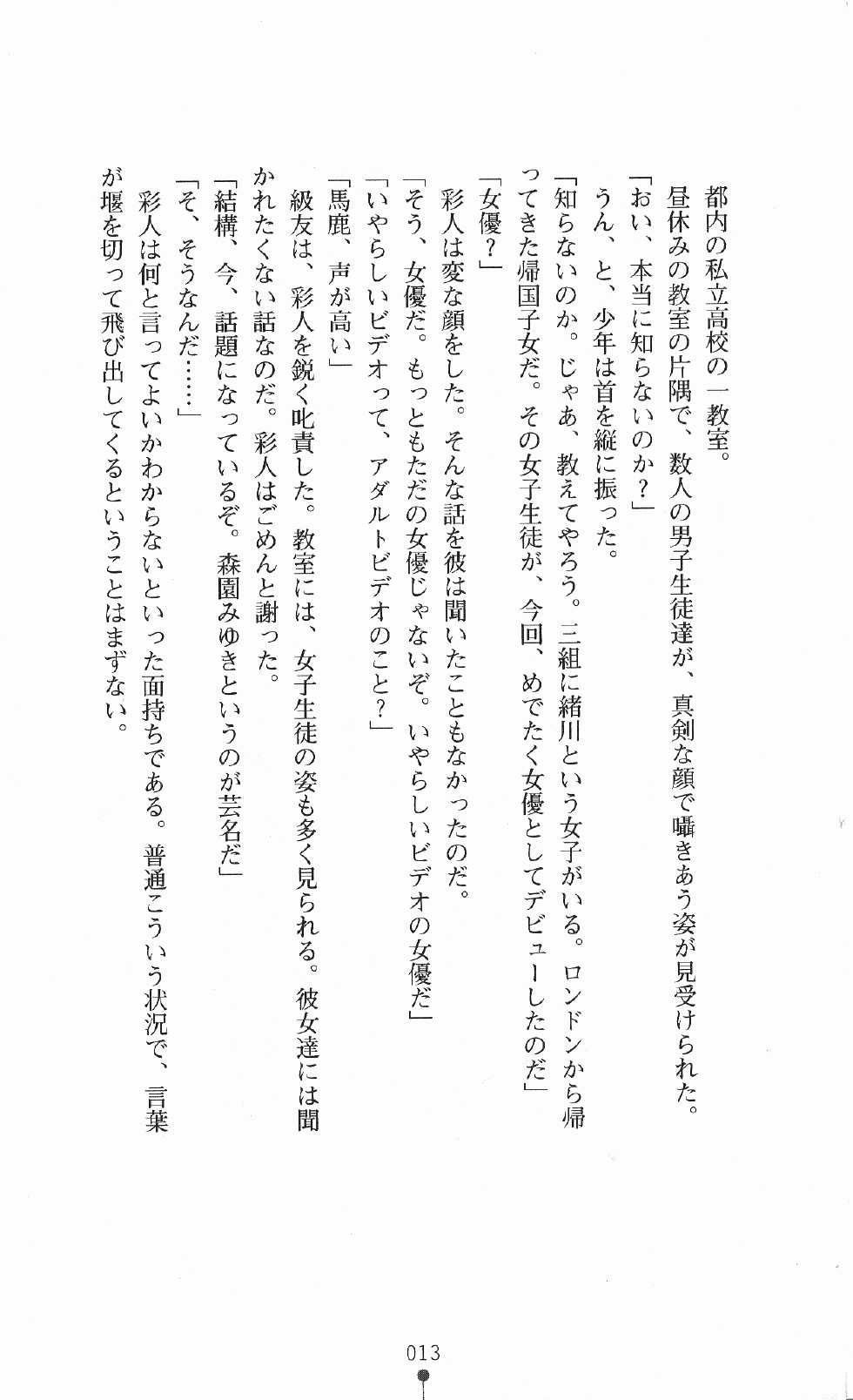 都内の私立高校の一教室。
昼休みの教室の片隅で、数人の男子生徒達が、真剣な顔で囁きあう姿が見受けられた。
「おい、本当に知らないのか？」
うん、と、少年は首を縦に振った。
「知らないのか。じゃあ、教えてやろう。三組に緒川という女子がいる。ロンドンから帰ってきた帰国子女だ。その女子生徒が、今回、めでたく女優としてデビューしたのだ」
「女優？」
彩人は変な顔をした。そんな話を彼は聞いたこともなかったのだ。
「そう、女優だ。もっともただの女優じゃないぞ。いやらしいビデオの女優だ」
「いやらしいビデオって、アダルトビデオのこと？」
「馬鹿、声が高い」
級友は、彩人を鋭く叱責した。教室には、女子生徒の姿も多く見られる。彼女達には聞かれたくない話なのだ。彩人はごめんと謝った。
「結構、今、話題になっているぞ。森園みゆきというのが芸名だ」
「そ、そうなんだ……」
彩人は何と言ってよいかわからないといった面持ちである。普通こういう状況で、言葉が堰を切って飛び出してくるということはまずない。

013